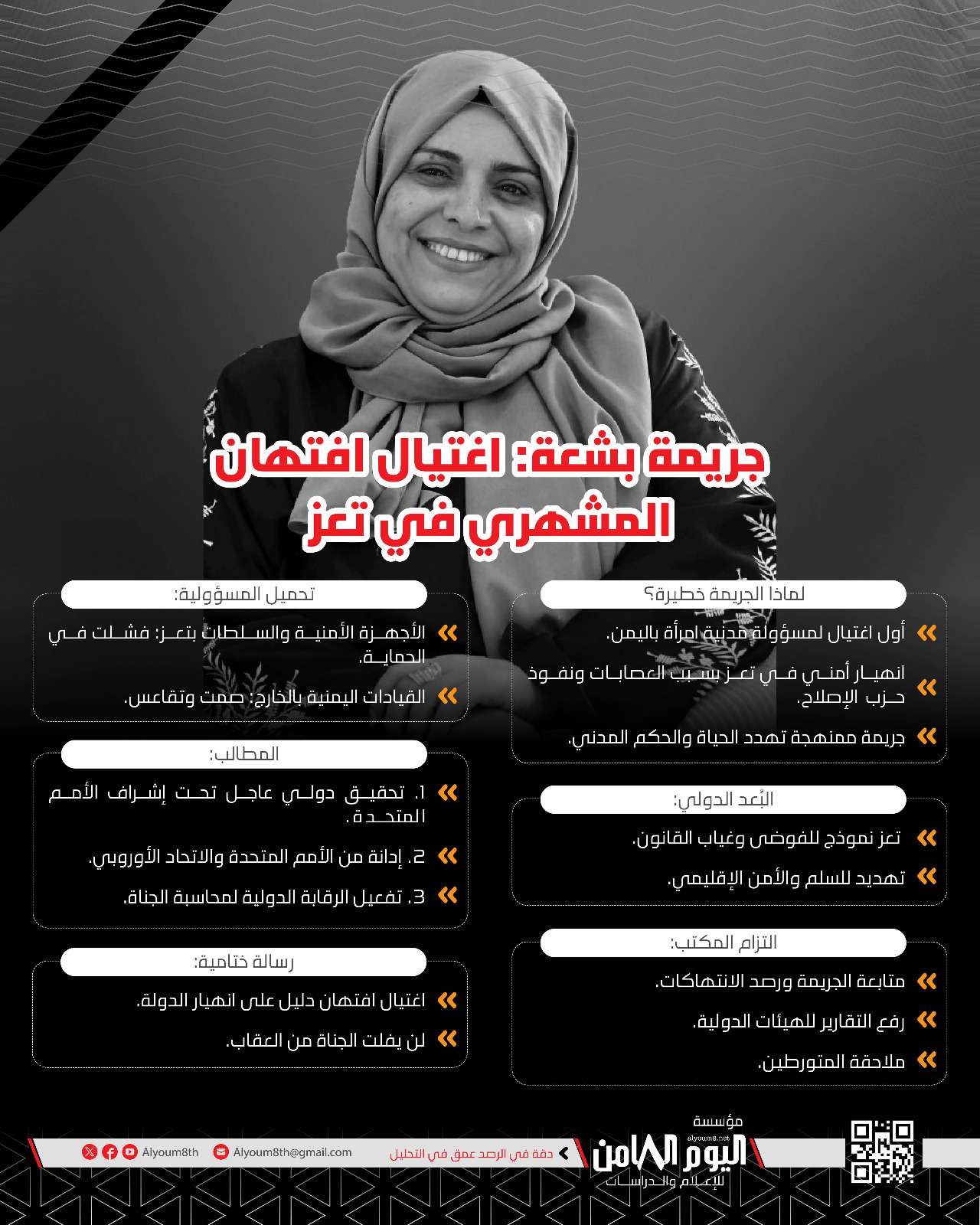 جريمة بشعة: اغتيال افتهان المشهري في تعز

لماذا الجريمة خطيرة؟

أول اغتيال لمسؤولة مدنية امرأة باليمن.

انهيار أمني في تعز بسبب العصابات ونفوذ حزب الإصلاح.

جريمة ممنهجة تهدد الحياة والحكم المدني.

البُعد الدولي:

تعز نموذج للفوضى وغياب القانون.

تهديد للسلم والأمن الإقليمي.

التزام المكتب:

متابعة الجريمة ورصد الانتهاكات.

رفع التقارير للهيئات الدولية.

ملاحقة المتورطين.

تحميل المسؤولية:

الأجهزة الأمنية والسلطات بتعز: فشلت في الحماية.

القيادات اليمنية بالخارج: صمت وتقاعس.

المطالب:

1. تحقيق دولي عاجل تحت إشراف الأمم المتحدة.

2. إدانة من الأمم المتحدة والاتحاد الأوروبي.

3. تفعيل الرقابة الدولية لمحاسبة الجناة.

رسالة ختامية:

اغتيال افتهان دليل على انهيار الدولة.

لن يفلت الجناة من العقاب.

مؤسسة alyoum8.net اليوم الثامن للإعلام والدراسات

دقة في الرصد عمق في التحليل

Alyoum8th@gmail.com

Alyoum8th